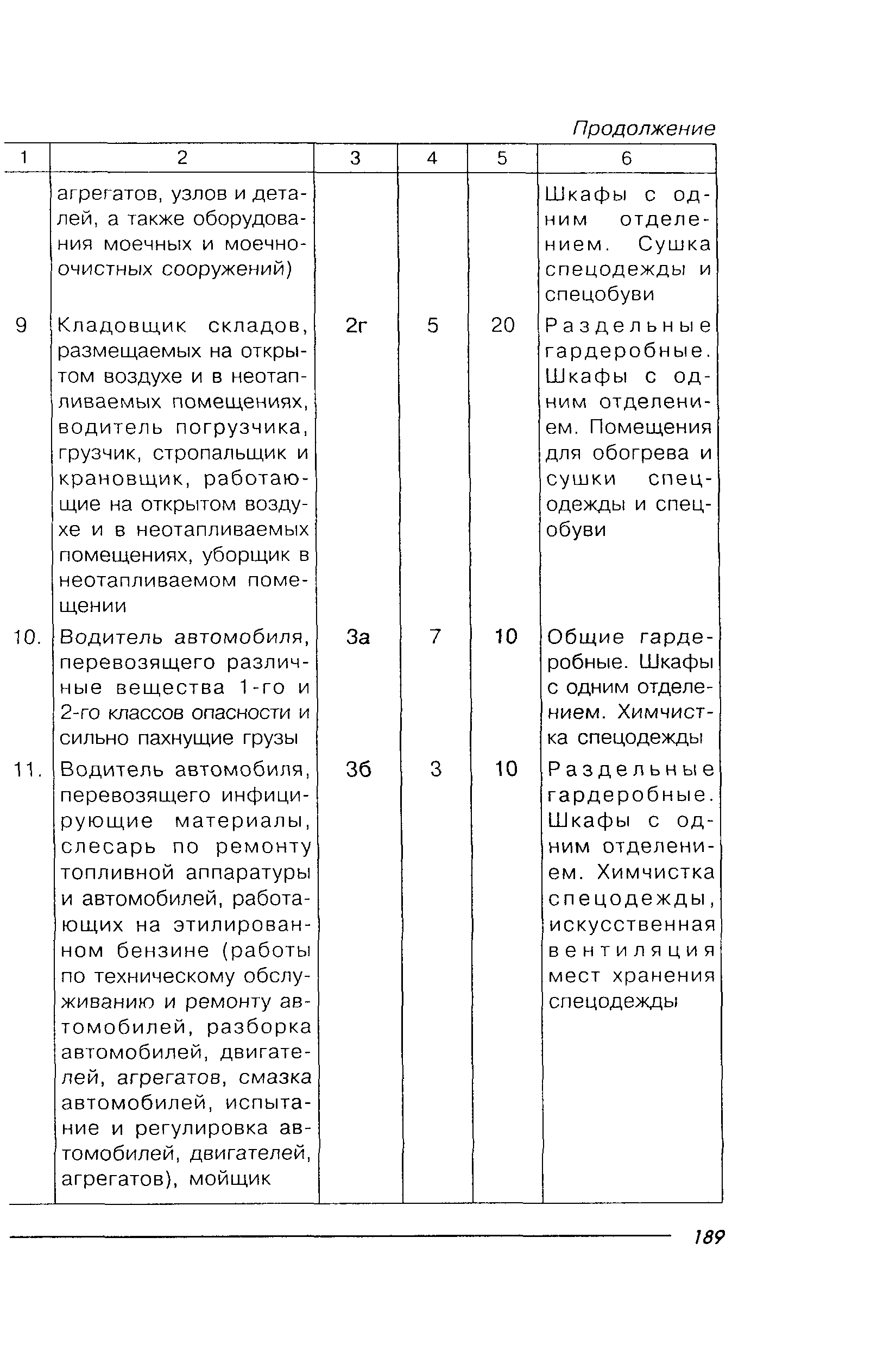 Продолжение

| 1 | 2 | 3 | 4 | 5 | 6 |
|---|---|---|---|---|---|
| | агрегатов, узлов и деталей, а также оборудования моечных и моечно-очистных сооружений) | | | | Шкафы с одним отделением. Сушка спецодежды и спецобуви |
| 9 | Кладовщик складов, размещаемых на открытом воздухе и в неотапливаемых помещениях, водитель погрузчика, грузчик, стропальщик и крановщик, работающие на открытом воздухе и в неотапливаемых помещениях, уборщик в неотапливаемом помещении | 2г | 5 | 20 | Раздельные гардеробные. Шкафы с одним отделением. Помещения для обогрева и сушки спецодежды и спецобуви |
| 10. | Водитель автомобиля, перевозящего различные вещества 1-го и 2-го классов опасности и сильно пахнущие грузы | 3а | 7 | 10 | Общие гардеробные. Шкафы с одним отделением. Химчистка спецодежды |
| 11. | Водитель автомобиля, перевозящего инфицирующие материалы, слесарь по ремонту топливной аппаратуры и автомобилей, работающих на этилированном бензине (работы по техническому обслуживанию и ремонту автомобилей, разборка автомобилей, двигателей, агрегатов, смазка автомобилей, испытание и регулировка автомобилей, двигателей, агрегатов), мойщик | 3б | 3 | 10 | Раздельные гардеробные. Шкафы с одним отделением. Химчистка спецодежды, искусственная вентиляция мест хранения спецодежды |

189